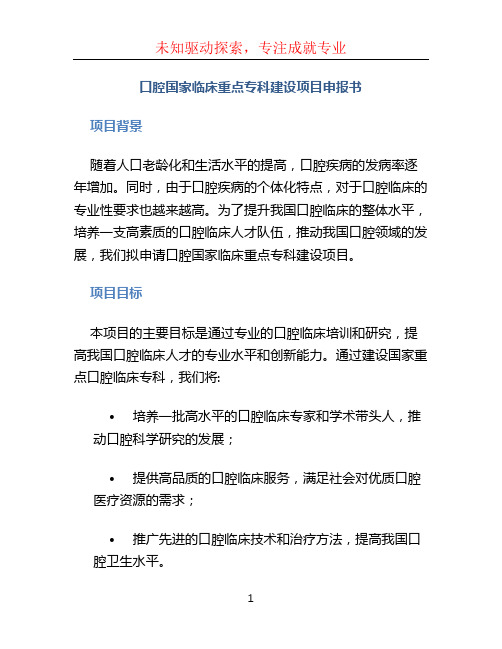 未知驱动探索，专注成就专业

口腔国家临床重点专科建设项目申报书

项目背景

随着人口老龄化和生活水平的提高，口腔疾病的发病率逐年增加。同时，由于口腔疾病的个体化特点，对于口腔临床的专业性要求也越来越高。为了提升我国口腔临床的整体水平，培养一支高素质的口腔临床人才队伍，推动我国口腔领域的发展，我们拟申请口腔国家临床重点专科建设项目。

项目目标

本项目的主要目标是通过专业的口腔临床培训和研究，提高我国口腔临床人才的专业水平和创新能力。通过建设国家重点口腔临床专科，我们将:

• 培养一批高水平的口腔临床专家和学术带头人，推动口腔科学研究的发展；

• 提供高品质的口腔临床服务，满足社会对优质口腔医疗资源的需求；

• 推广先进的口腔临床技术和治疗方法，提高我国口腔卫生水平。

1